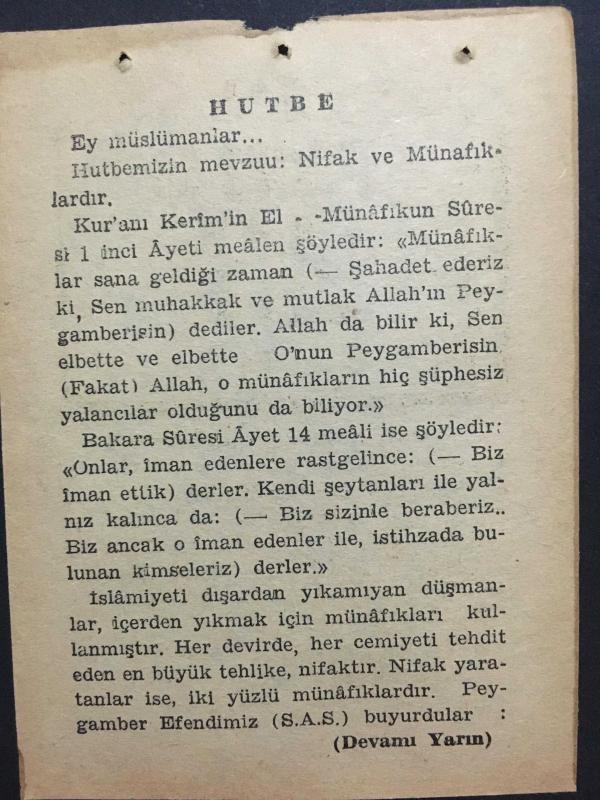 HUTBE

Ey müslümanlar...

Hutbemizin mevzuu: Nifak ve Münafıklardır.

Kur'anı Kerîm'in El - -Münâfıkun Sûresi 1 inci Âyeti meâlen şöyledir: «Münâfıklar sana geldiği zaman (— Şahadet ederiz ki, Sen muhakkak ve mutlak Allah'ın Peygamberisin) dediler. Allah da bilir ki, Sen elbette ve elbette O'nun Peygamberisin (Fakat) Allah, o münâfıkların hiç şüphesiz yalancılar olduğunu da biliyor.»

Bakara Sûresi Âyet 14 meâli ise şöyledir: «Onlar, îman edenlere rastgelince: (— Biz îman ettik) derler. Kendi şeytanları ile yalnız kalınca da: (— Biz sizinle beraberiz.. Biz ancak o îman edenler ile, istihzada bulunan kimseleriz) derler.»

İslâmiyeti dışardan yıkamıyan düşmanlar, içerden yıkmak için münâfıkları kullanmıştır. Her devirde, her cemiyeti tehdit eden en büyük tehlike, nifaktır. Nifak yaratanlar ise, iki yüzlü münâfıklardır. Peygamber Efendimiz (S.A.S.) buyurdular :

(Devamı Yarın)